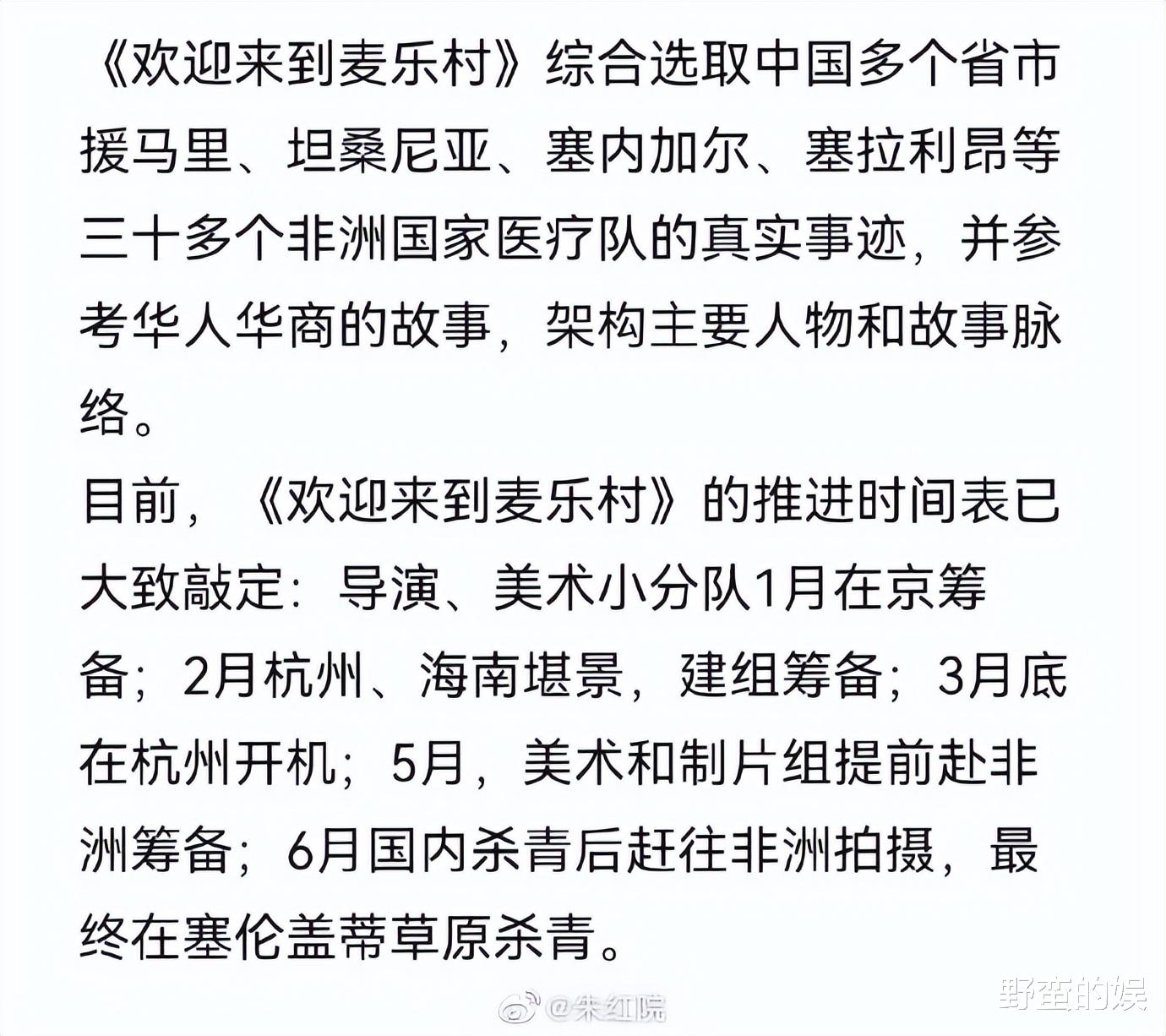 《欢迎来到麦乐村》综合选取中国多个省市援马里、坦桑尼亚、塞内加尔、塞拉利昂等三十多个非洲国家医疗队的真实事迹，并参考华人华商的故事，架构主要人物和故事脉络。

目前，《欢迎来到麦乐村》的推进时间表已大致敲定：导演、美术小分队1月在京筹备；2月杭州、海南堪景，建组筹备；3月底在杭州开机；5月，美术和制片组提前赴非洲筹备；6月国内杀青后赶往非洲拍摄，最终在塞伦盖蒂草原杀青。

@朱红院

野蛮的娱